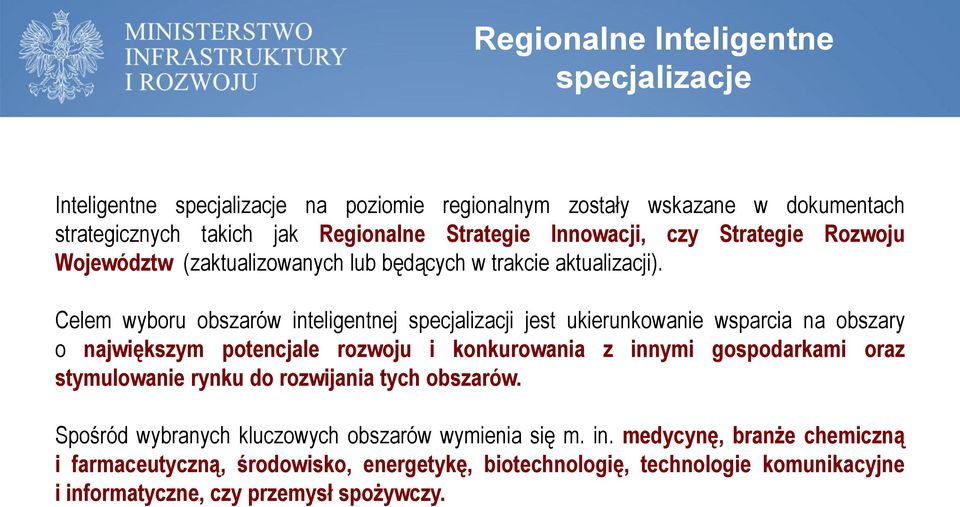 MINISTERSTWO INFRASTRUKTURY I ROZWOJU

Regionalne Inteligentne specjalizacje

Inteligentne specjalizacje na poziomie regionalnym zostały wskazane w dokumentach strategicznych takich jak Regionalne Strategie Innowacji, czy Strategie Rozwoju Województw (zaktualizowanych lub będących w trakcie aktualizacji).

Celem wyboru obszarów inteligentnej specjalizacji jest ukierunkowanie wsparcia na obszary o największym potencjale rozwoju i konkurowania z innymi gospodarkami oraz stymulowanie rynku do rozwijania tych obszarów.

Spośród wybranych kluczowych obszarów wymienia się m. in. medycynę, branże chemiczną i farmaceutyczną, środowisko, energetykę, biotechnologię, technologie komunikacyjne i informatyczne, czy przemysł spożywczy.